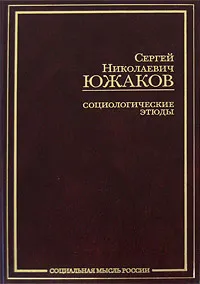 Сергей
Николаевич
ЮЖАКОВ

СОЦИОЛОГИЧЕСКИЕ
ЭТЮДЫ

СОЦИАЛЬНАЯ МЫСЛЬ РОССИИ